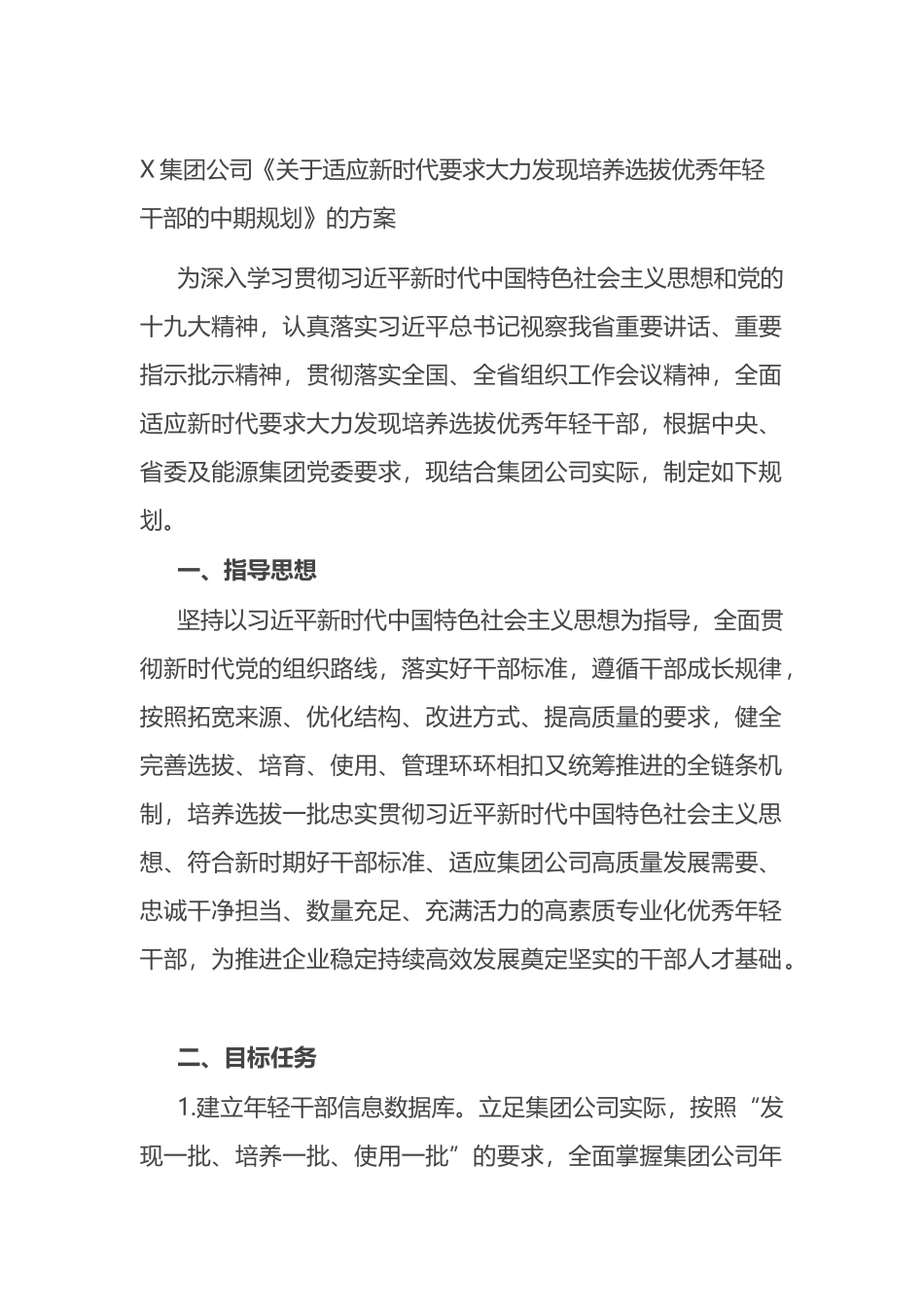 X 集团公司《关于适应新时代要求大力发现培养选拔优秀年轻干部的中期规划》的方案

为深入学习贯彻习近平新时代中国特色社会主义思想和党的十九大精神，认真落实习近平总书记视察我省重要讲话、重要指示批示精神，贯彻落实全国、全省组织工作会议精神，全面适应新时代要求大力发现培养选拔优秀年轻干部，根据中央、省委及能源集团党委要求，现结合集团公司实际，制定如下规划。

一、指导思想

坚持以习近平新时代中国特色社会主义思想为指导，全面贯彻新时代党的组织路线，落实好干部标准，遵循干部成长规律，按照拓宽来源、优化结构、改进方式、提高质量的要求，健全完善选拔、培育、使用、管理环环相扣又统筹推进的全链条机制，培养选拔一批忠实贯彻习近平新时代中国特色社会主义思想、符合新时期好干部标准、适应集团公司高质量发展需要、忠诚干净担当、数量充足、充满活力的高素质专业化优秀年轻干部，为推进企业稳定持续高效发展奠定坚实的干部人才基础。

二、目标任务

1.建立年轻干部信息数据库。立足集团公司实际，按照“发现一批、培养一批、使用一批”的要求，全面掌握集团公司年